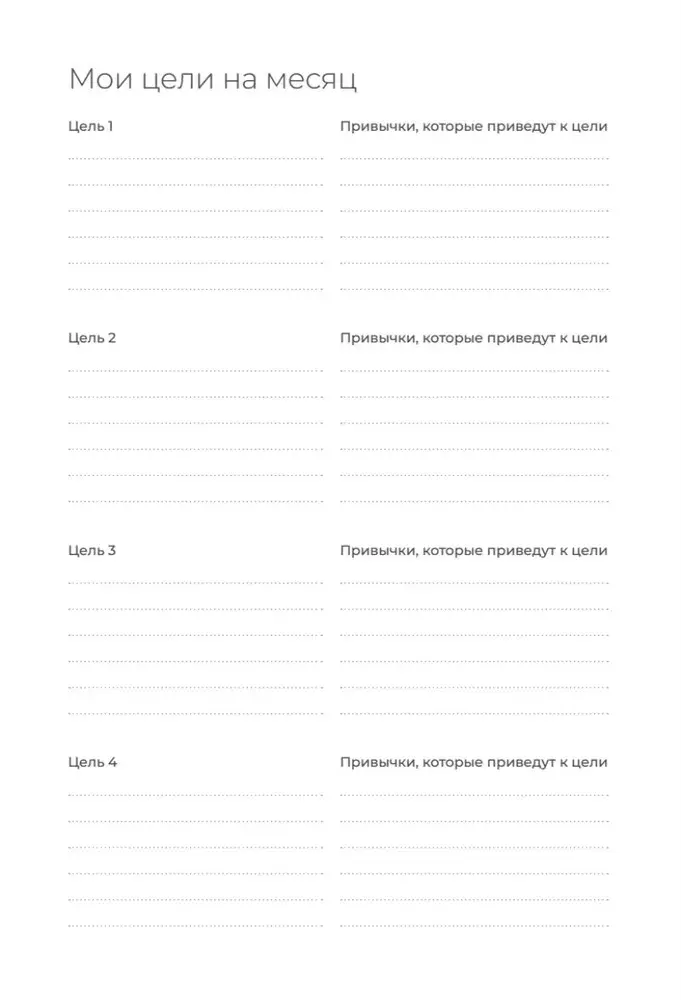 Мои цели на месяц

Цель 1

Привычки, которые приведут к цели

Цель 2

Привычки, которые приведут к цели

Цель 3

Привычки, которые приведут к цели

Цель 4

Привычки, которые приведут к цели